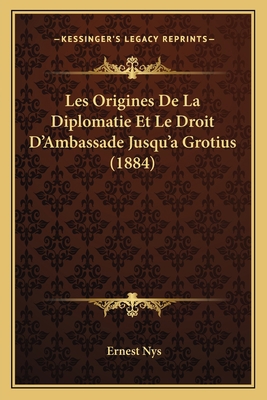 —KESSINGER'S LEGACY REPRINTS—

Les Origines De La Diplomatie Et Le Droit D'Ambassade Jusqu'a Grotius (1884)

Ernest Nys